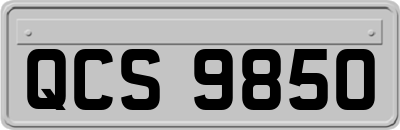 QCS 9850